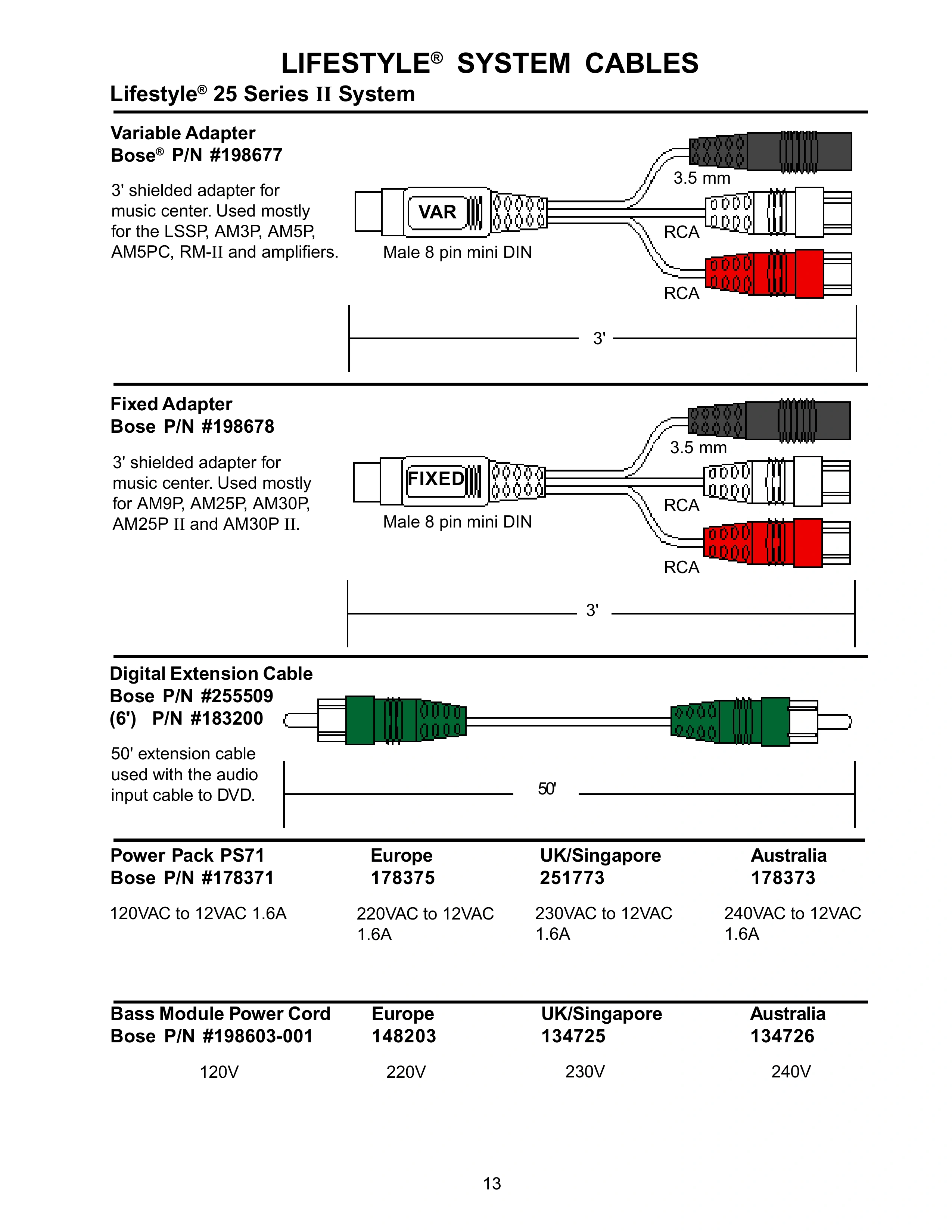 LIFESTYLE® SYSTEM CABLES

Lifestyle® 25 Series II System

Variable Adapter
Bose® P/N #198677

3' shielded adapter for music center. Used mostly for the LSSP, AM3P, AM5P, AM5PC, RM-II and amplifiers.

VAR

Male 8 pin mini DIN

3.5 mm

RCA

RCA

3'

Fixed Adapter
Bose P/N #198678

3' shielded adapter for music center. Used mostly for AM9P, AM25P, AM30P, AM25P II and AM30P II.

FIXED

Male 8 pin mini DIN

3.5 mm

RCA

RCA

3'

Digital Extension Cable
Bose P/N #255509
(6') P/N #183200

50' extension cable used with the audio input cable to DVD.

50'

| Power Pack PS71 Bose P/N #178371 | Europe 178375 | UK/Singapore 251773 | Australia 178373 |
|---|---|---|---|
| 120VAC to 12VAC 1.6A | 220VAC to 12VAC 1.6A | 230VAC to 12VAC 1.6A | 240VAC to 12VAC 1.6A |

| Bass Module Power Cord Bose P/N #198603-001 | Europe 148203 | UK/Singapore 134725 | Australia 134726 |
|---|---|---|---|
| 120V | 220V | 230V | 240V |

13